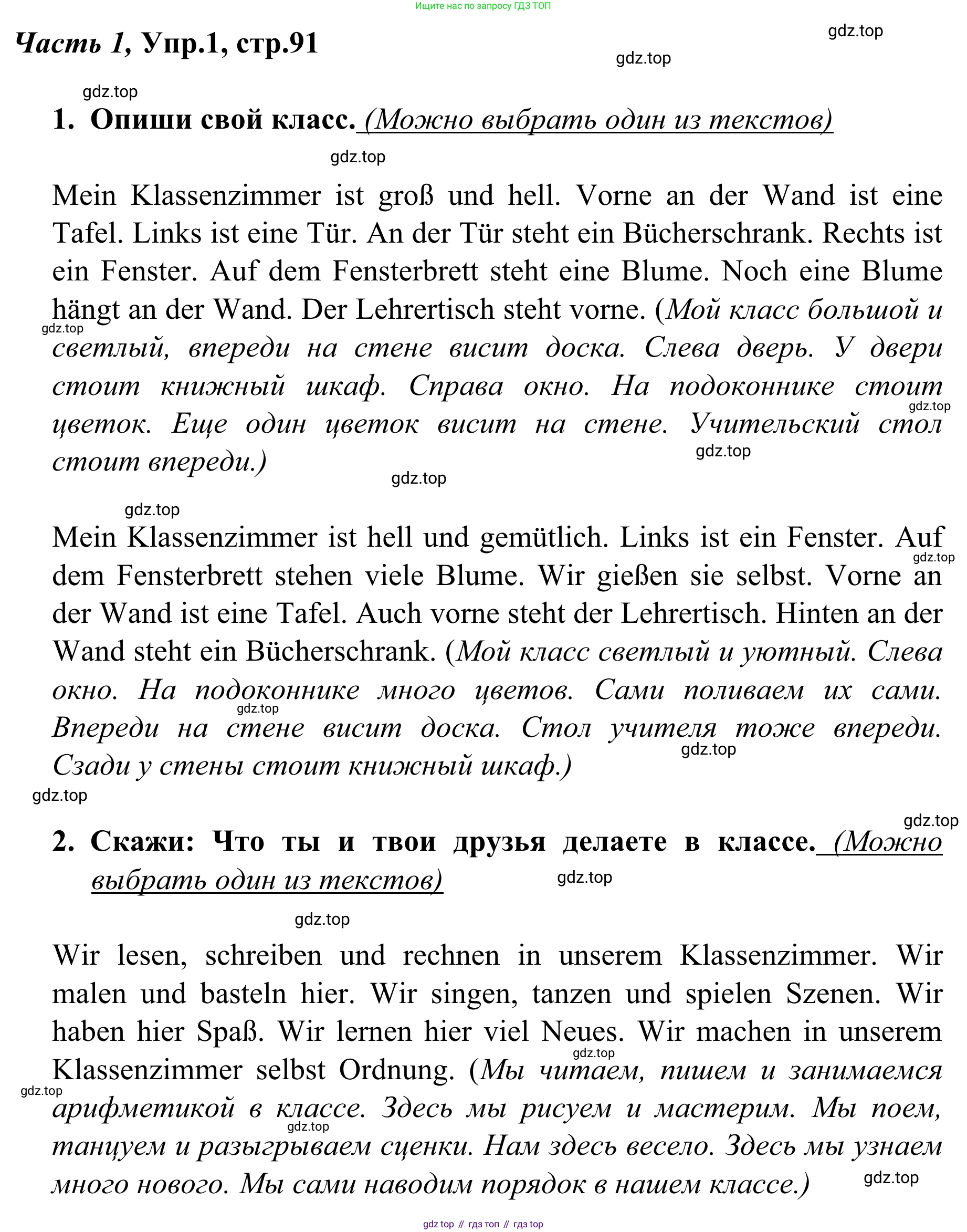 Ищите нас по запросу ГДЗ ТОП

Часть 1, Упр.1, стр.91

gdz.top

gdz.top

gdz.top

1. Опиши свой класс. (Можно выбрать один из текстов)

gdz.top

Mein Klassenzimmer ist groß und hell. Vorne an der Wand ist eine Tafel. Links ist eine Tür. An der Tür steht ein Bücherschrank. Rechts ist ein Fenster. Auf dem Fensterbrett steht eine Blume. Noch eine Blume hängt an der Wand. Der Lehrertisch steht vorne. (Мой класс большой и светлый, впереди на стене висит доска. Слева дверь. У двери стоит книжный шкаф. Справа окно. На подоконнике стоит цветок. Еще один цветок висит на стене. Учительский стол стоит впереди.)

gdz.top

gdz.top

gdz.top

gdz.top

gdz.top

Mein Klassenzimmer ist hell und gemütlich. Links ist ein Fenster. Auf dem Fensterbrett stehen viele Blume. Wir gießen sie selbst. Vorne an der Wand ist eine Tafel. Auch vorne steht der Lehrertisch. Hinten an der Wand steht ein Bücherschrank. (Мой класс светлый и уютный. Слева окно. На подоконнике много цветов. Сами поливаем их сами. Впереди на стене висит доска. Стол учителя тоже впереди. Сзади у стены стоит книжный шкаф.)

gdz.top

gdz.top

gdz.top

gdz.top

gdz.top

2. Скажи: Что ты и твои друзья делаете в классе. (Можно выбрать один из текстов)

gdz.top

gdz.top

Wir lesen, schreiben und rechnen in unserem Klassenzimmer. Wir malen und basteln hier. Wir singen, tanzen und spielen Szenen. Wir haben hier Spaß. Wir lernen hier viel Neues. Wir machen in unserem Klassenzimmer selbst Ordnung. (Мы читаем, пишем и занимаемся арифметикой в классе. Здесь мы рисуем и мастерим. Мы поем, танцуем и разыгрываем сценки. Нам здесь весело. Здесь мы узнаем много нового. Мы сами наводим порядок в нашем классе.)

gdz.top

gdz.top

gdz.top

gdz.top

gdz top // гдз топ // гдз top